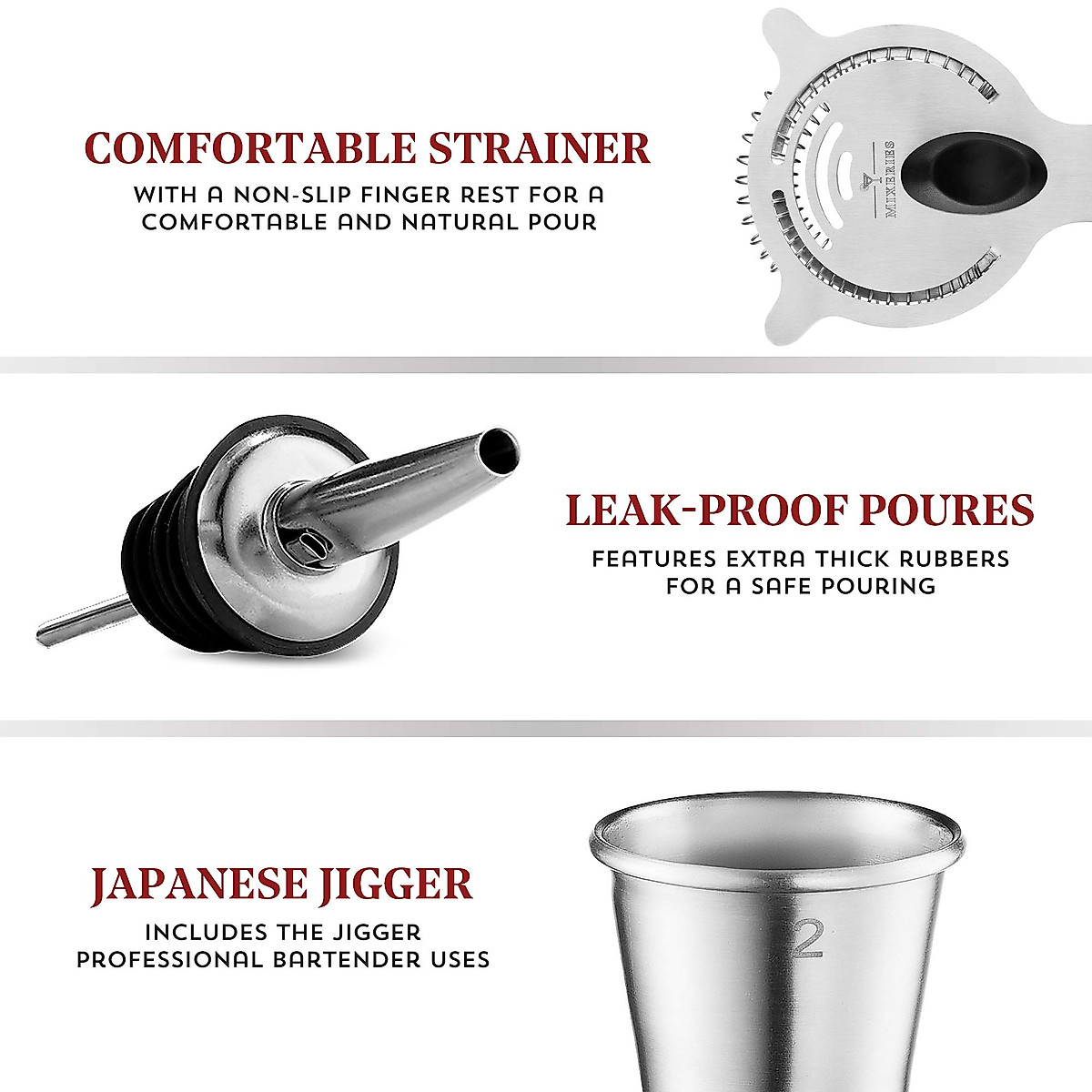 COMFORTABLE STRAINER
WITH A NON-SLIP FINGER REST FOR A COMFORTABLE AND NATURAL POUR

MIXERIES

LEAK-PROOF POURES
FEATURES EXTRA THICK RUBBERS FOR A SAFE POURING

JAPANESE JIGGER
INCLUDES THE JIGGER PROFESSIONAL BARTENDER USES

2